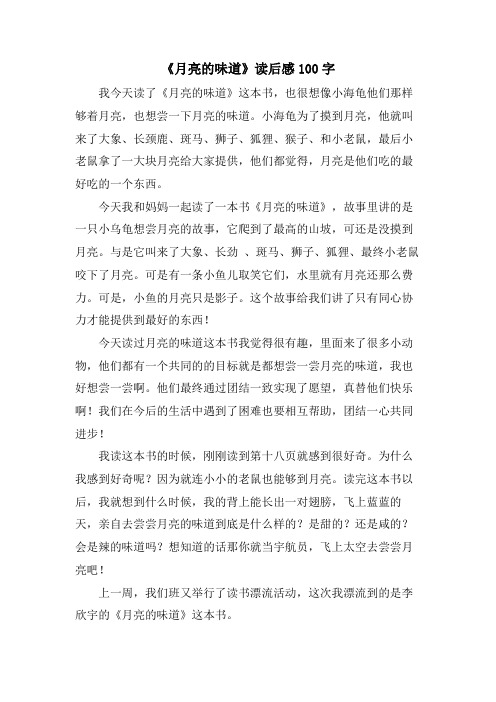 《月亮的味道》读后感 100 字

我今天读了《月亮的味道》这本书，也很想像小海龟他们那样够着月亮，也想尝一下月亮的味道。小海龟为了摸到月亮，他就叫来了大象、长颈鹿、斑马、狮子、狐狸、猴子、和小老鼠，最后小老鼠拿了一大块月亮给大家提供，他们都觉得，月亮是他们吃的最好吃的一个东西。

今天我和妈妈一起读了一本书《月亮的味道》，故事里讲的是一只小乌龟想尝月亮的故事，它爬到了最高的山坡，可还是没摸到月亮。与是它叫来了大象、长劲 、斑马、狮子、狐狸、最终小老鼠咬下了月亮。可是有一条小鱼儿取笑它们，水里就有月亮还那么费力。可是，小鱼的月亮只是影子。这个故事给我们讲了只有同心协力才能提供到最好的东西！

今天读过月亮的味道这本书我觉得很有趣，里面来了很多小动物，他们都有一个共同的的目标就是都想尝一尝月亮的味道，我也好想尝一尝啊。他们最终通过团结一致实现了愿望，真替他们快乐啊！我们在今后的生活中遇到了困难也要相互帮助，团结一心共同进步！

我读这本书的时候，刚刚读到第十八页就感到很好奇。为什么我感到好奇呢？因为就连小小的老鼠也能够到月亮。读完这本书以后，我就想到什么时候，我的背上能长出一对翅膀，飞上蓝蓝的天，亲自去尝尝月亮的味道到底是什么样的？是甜的？还是咸的？会是辣的味道吗？想知道的话那你就当宇航员，飞上太空去尝尝月亮吧！

上一周，我们班又举行了读书漂流活动，这次我漂流到的是李欣宇的《月亮的味道》这本书。